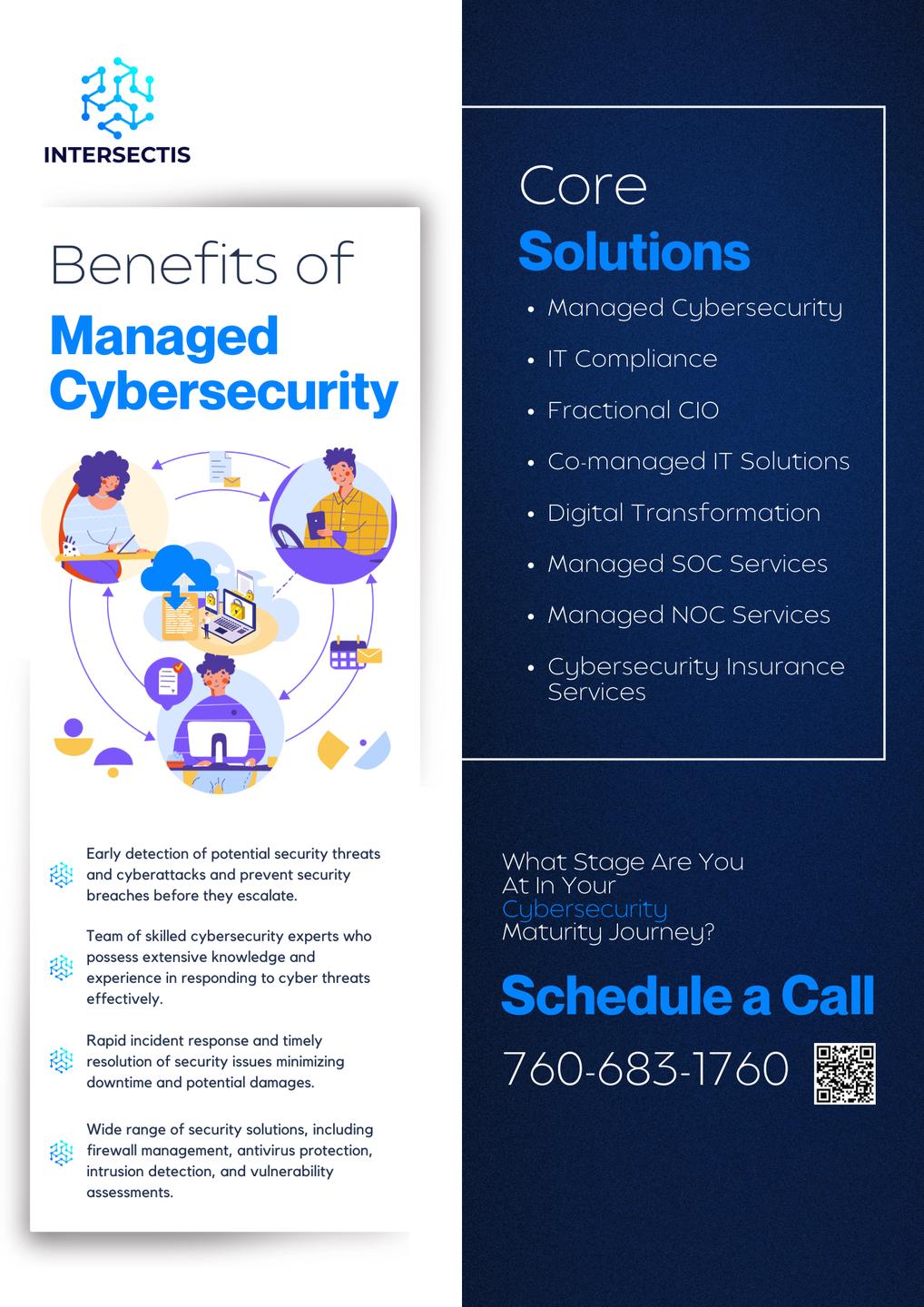 INTERSECTIS

Benefits of

Managed Cybersecurity

Early detection of potential security threats and cyberattacks and prevent security breaches before they escalate.

Team of skilled cybersecurity experts who possess extensive knowledge and experience in responding to cyber threats effectively.

Rapid incident response and timely resolution of security issues minimizing downtime and potential damages.

Wide range of security solutions, including firewall management, antivirus protection, intrusion detection, and vulnerability assessments.

Core

Solutions

• Managed Cybersecurity
• IT Compliance
• Fractional CIO
• Co-managed IT Solutions
• Digital Transformation
• Managed SOC Services
• Managed NOC Services
• Cybersecurity Insurance Services

What Stage Are You At In Your Cybersecurity Maturity Journey?

Schedule a Call

760-683-1760